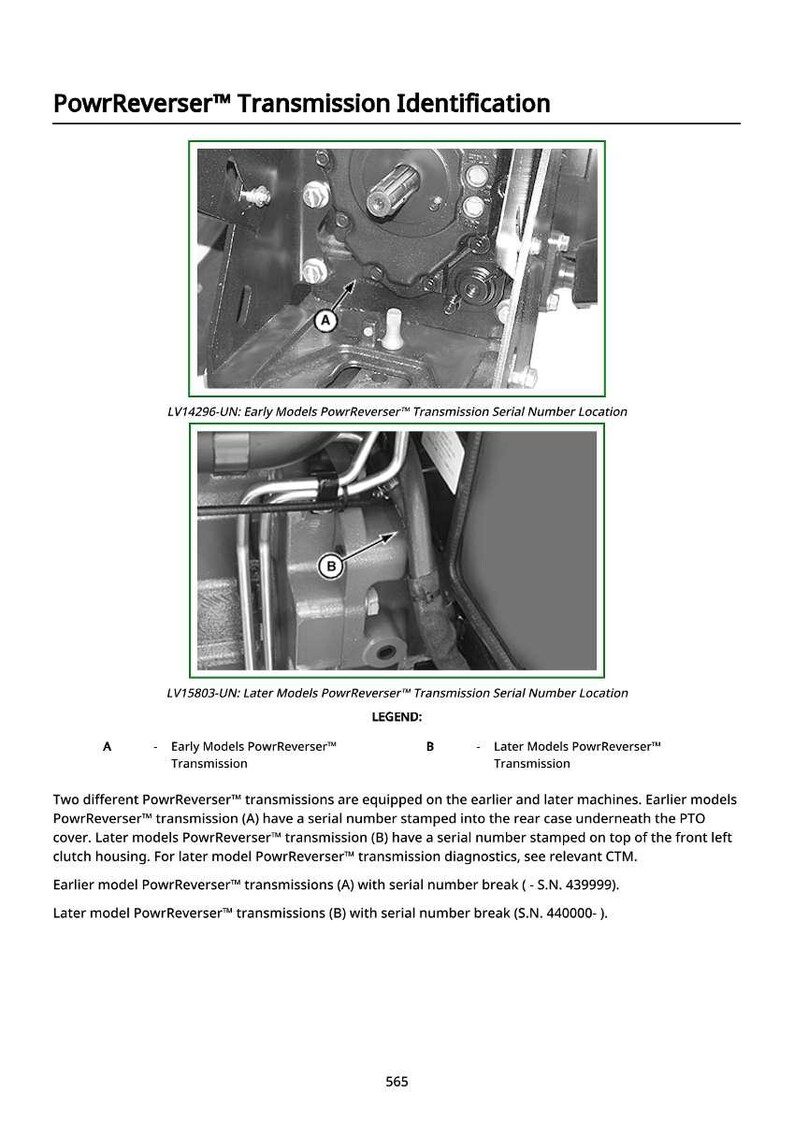 PowrReverser™ Transmission Identification

A

LV14296-UN: Early Models PowrReverser™ Transmission Serial Number Location

B

LV15803-UN: Later Models PowrReverser™ Transmission Serial Number Location

LEGEND:

A - Early Models PowrReverser™ Transmission

B - Later Models PowrReverser™ Transmission

Two different PowrReverser™ transmissions are equipped on the earlier and later machines. Earlier models PowrReverser™ transmission (A) have a serial number stamped into the rear case underneath the PTO cover. Later models PowrReverser™ transmission (B) have a serial number stamped on top of the front left clutch housing. For later model PowrReverser™ transmission diagnostics, see relevant CTM.

Earlier model PowrReverser™ transmissions (A) with serial number break ( - S.N. 439999).

Later model PowrReverser™ transmissions (B) with serial number break (S.N. 440000- ).

565